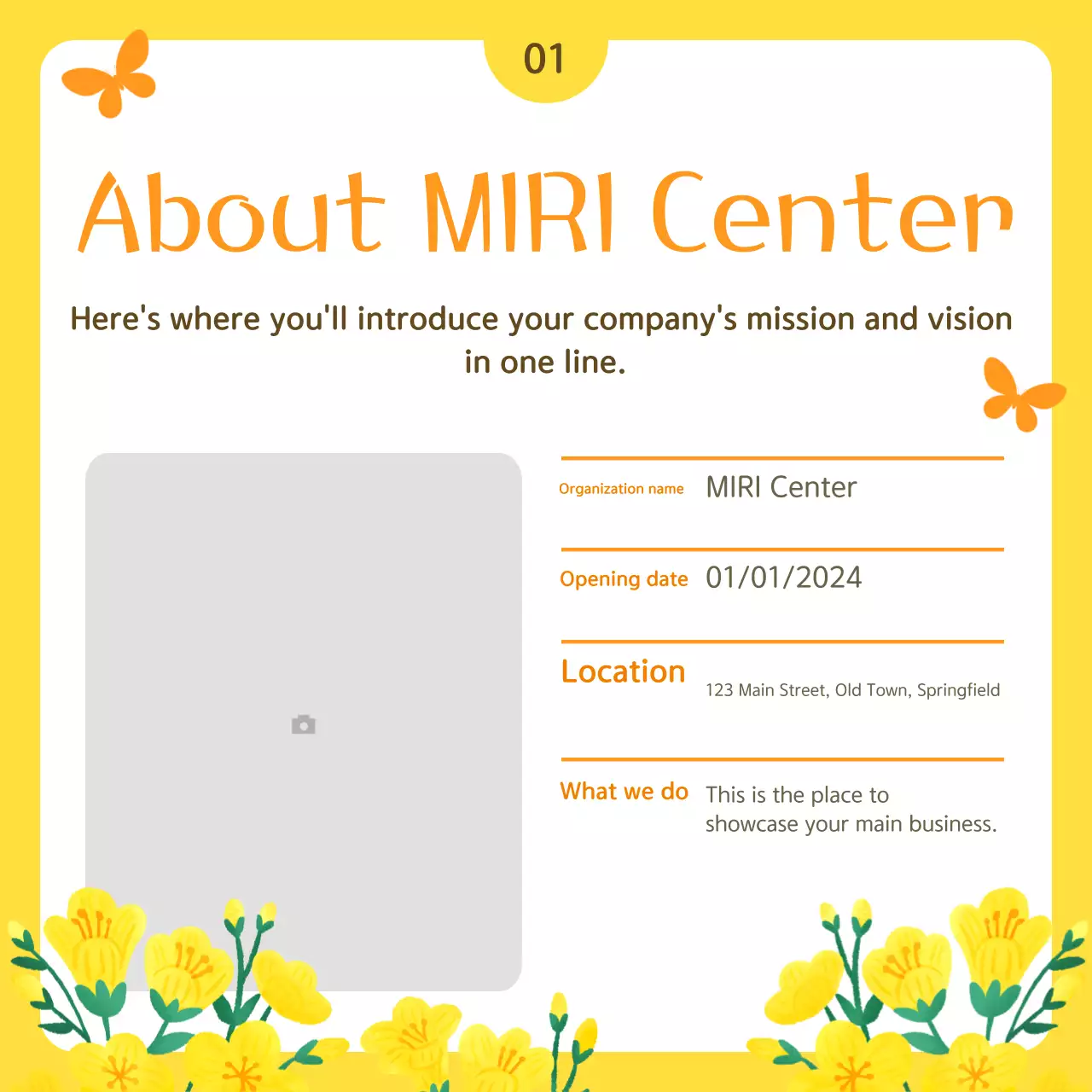 01

About MIRI Center

Here's where you'll introduce your company's mission and vision in one line.

Organization name MIRI Center

Opening date 01/01/2024

Location 123 Main Street, Old Town, Springfield

What we do This is the place to showcase your main business.